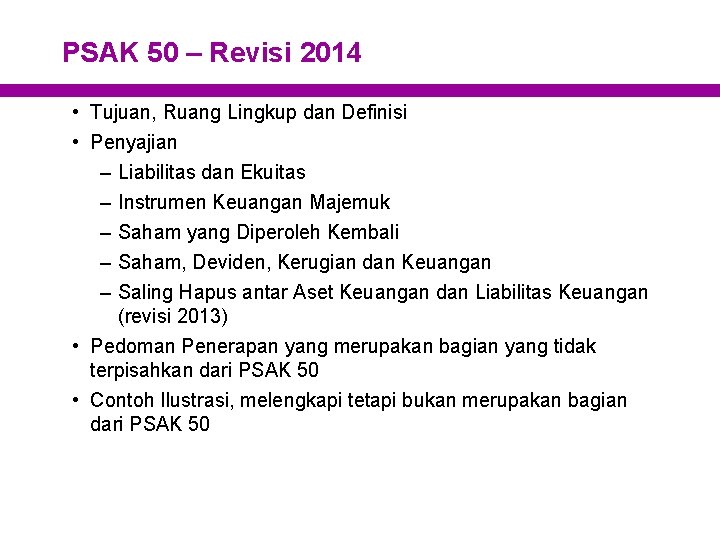 PSAK 50 – Revisi 2014

• Tujuan, Ruang Lingkup dan Definisi
• Penyajian
– Liabilitas dan Ekuitas
– Instrumen Keuangan Majemuk
– Saham yang Diperoleh Kembali
– Saham, Deviden, Kerugian dan Keuangan
– Saling Hapus antar Aset Keuangan dan Liabilitas Keuangan (revisi 2013)
• Pedoman Penerapan yang merupakan bagian yang tidak terpisahkan dari PSAK 50
• Contoh Ilustrasi, melengkapi tetapi bukan merupakan bagian dari PSAK 50